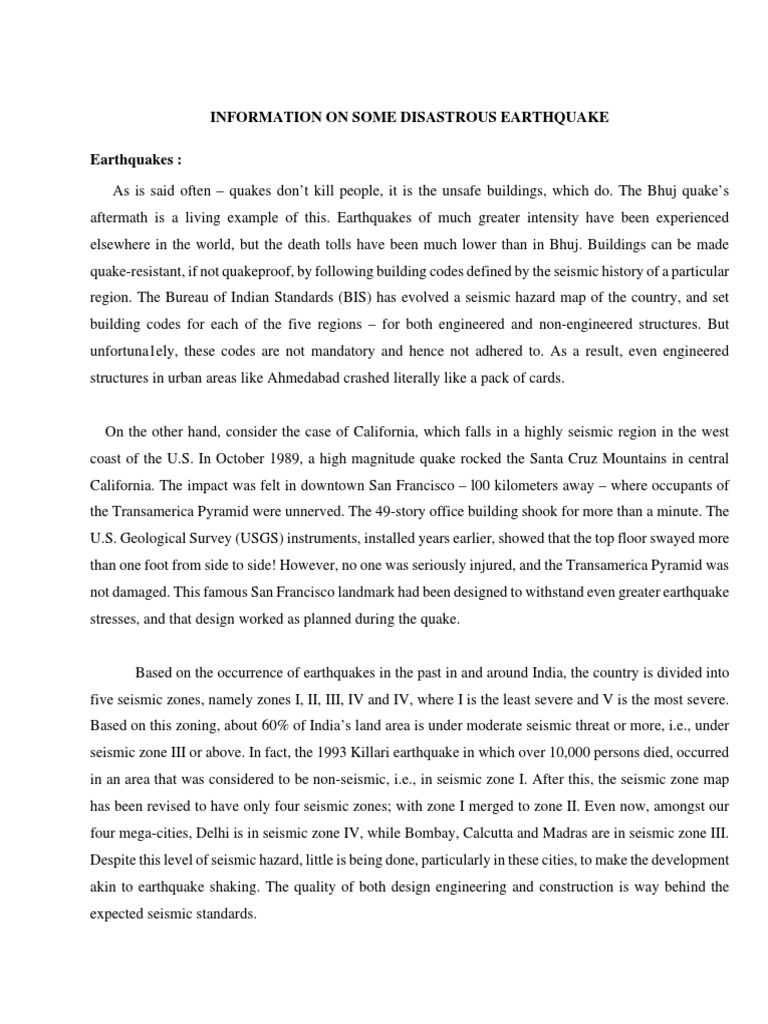 INFORMATION ON SOME DISASTROUS EARTHQUAKE

Earthquakes :

As is said often – quakes don't kill people, it is the unsafe buildings, which do. The Bhuj quake's aftermath is a living example of this. Earthquakes of much greater intensity have been experienced elsewhere in the world, but the death tolls have been much lower than in Bhuj. Buildings can be made quake-resistant, if not quakeproof, by following building codes defined by the seismic history of a particular region. The Bureau of Indian Standards (BIS) has evolved a seismic hazard map of the country, and set building codes for each of the five regions – for both engineered and non-engineered structures. But unfortuna1ely, these codes are not mandatory and hence not adhered to. As a result, even engineered structures in urban areas like Ahmedabad crashed literally like a pack of cards.

On the other hand, consider the case of California, which falls in a highly seismic region in the west coast of the U.S. In October 1989, a high magnitude quake rocked the Santa Cruz Mountains in central California. The impact was felt in downtown San Francisco – l00 kilometers away – where occupants of the Transamerica Pyramid were unnerved. The 49-story office building shook for more than a minute. The U.S. Geological Survey (USGS) instruments, installed years earlier, showed that the top floor swayed more than one foot from side to side! However, no one was seriously injured, and the Transamerica Pyramid was not damaged. This famous San Francisco landmark had been designed to withstand even greater earthquake stresses, and that design worked as planned during the quake.

Based on the occurrence of earthquakes in the past in and around India, the country is divided into five seismic zones, namely zones I, II, III, IV and IV, where I is the least severe and V is the most severe. Based on this zoning, about 60% of India's land area is under moderate seismic threat or more, i.e., under seismic zone III or above. In fact, the 1993 Killari earthquake in which over 10,000 persons died, occurred in an area that was considered to be non-seismic, i.e., in seismic zone I. After this, the seismic zone map has been revised to have only four seismic zones; with zone I merged to zone II. Even now, amongst our four mega-cities, Delhi is in seismic zone IV, while Bombay, Calcutta and Madras are in seismic zone III. Despite this level of seismic hazard, little is being done, particularly in these cities, to make the development akin to earthquake shaking. The quality of both design engineering and construction is way behind the expected seismic standards.